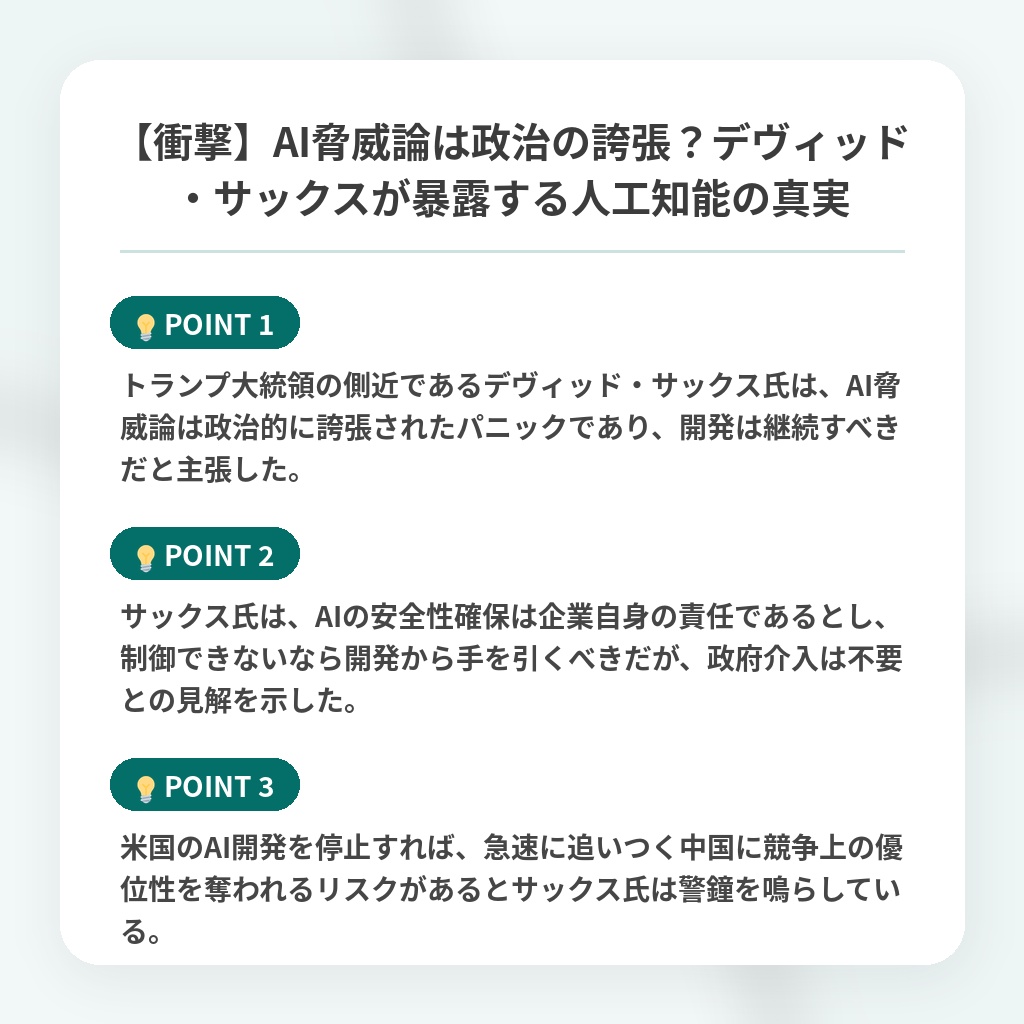 【衝撃】AI脅威論は政治の誇張？デヴィッド・サックスが暴露する人工知能の真実

POINT 1

トランプ大統領の側近であるデヴィッド・サックス氏は、AI脅威論は政治的に誇張されたパニックであり、開発は継続すべきだと主張した。

POINT 2

サックス氏は、AIの安全性確保は企業自身の責任であるとし、制御できないなら開発から手を引くべきだが、政府介入は不要との見解を示した。

POINT 3

米国のAI開発を停止すれば、急速に追いつく中国に競争上の優位性を奪われるリスクがあるとサックス氏は警鐘を鳴らしている。